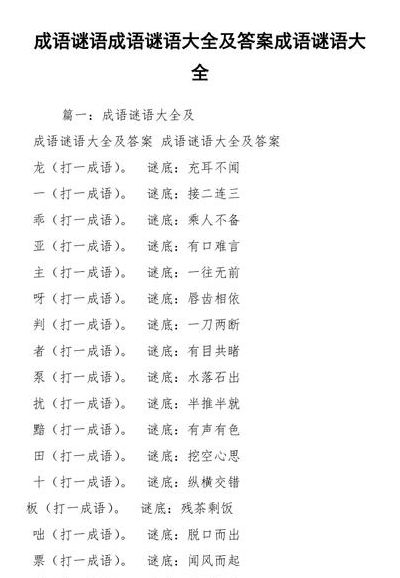 成语谜语成语谜语大全及答案成语谜语大全

篇一：成语谜语大全及

成语谜语大全及答案 成语谜语大全及答案

龙（打一成语）。 谜底：充耳不闻

一（打一成语）。 谜底：接二连三

乖（打一成语）。 谜底：乘人不备

亚（打一成语）。 谜底：有口难言

主（打一成语）。 谜底：一往无前

呀（打一成语）。 谜底：唇齿相依

判（打一成语）。 谜底：一刀两断

者（打一成语）。 谜底：有目共睹

泵（打一成语）。 谜底：水落石出

扰（打一成语）。 谜底：半推半就

黯（打一成语）。 谜底：有声有色

田（打一成语）。 谜底：挖空心思

十（打一成语）。 谜底：纵横交错

板（打一成语）。 谜底：残茶剩饭

咄（打一成语）。 谜底：脱口而出

票（打一成语）。 谜底：闻风而起